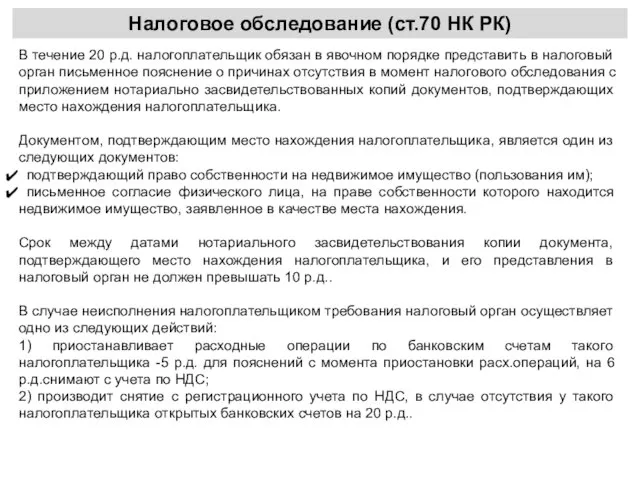 Налоговое обследование (ст.70 НК РК)

В течение 20 р.д. налогоплательщик обязан в явочном порядке представить в налоговый орган письменное пояснение о причинах отсутствия в момент налогового обследования с приложением нотариально засвидетельствованных копий документов, подтверждающих место нахождения налогоплательщика.

Документом, подтверждающим место нахождения налогоплательщика, является один из следующих документов:
✔ подтверждающий право собственности на недвижимое имущество (пользования им);
✔ письменное согласие физического лица, на праве собственности которого находится недвижимое имущество, заявленное в качестве места нахождения.

Срок между датами нотариального засвидетельствования копии документа, подтверждающего место нахождения налогоплательщика, и его представления в налоговый орган не должен превышать 10 р.д..

В случае неисполнения налогоплательщиком требования налоговый орган осуществляет одно из следующих действий:
1) приостанавливает расходные операции по банковским счетам такого налогоплательщика -5 р.д. для пояснений с момента приостановки расх.операций, на 6 р.д.снимают с учета по НДС;
2) производит снятие с регистрационного учета по НДС, в случае отсутствия у такого налогоплательщика открытых банковских счетов на 20 р.д..